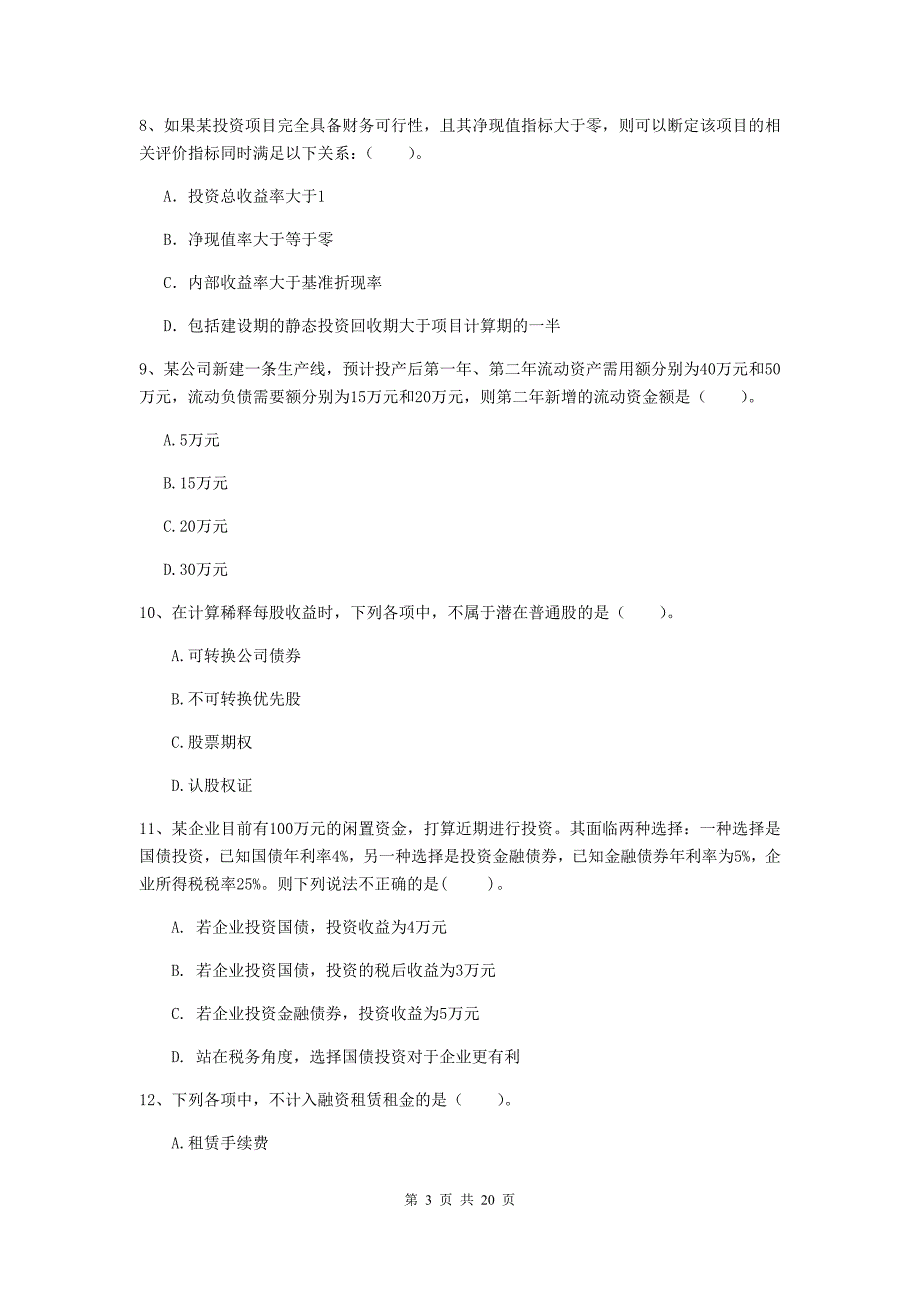 8、如果某投资项目完全具备财务可行性，且其净现值指标大于零，则可以断定该项目的相关评价指标同时满足以下关系：（　　）。

A. 投资总收益率大于1

B. 净现值率大于等于零

C. 内部收益率大于基准折现率

D. 包括建设期的静态投资回收期大于项目计算期的一半

9、某公司新建一条生产线，预计投产后第一年、第二年流动资产需用额分别为40万元和50万元，流动负债需要额分别为15万元和20万元，则第二年新增的流动资金额是（　　）。

A.5万元

B.15万元

C.20万元

D.30万元

10、在计算稀释每股收益时，下列各项中，不属于潜在普通股的是（　　）。

A.可转换公司债券

B.不可转换优先股

C.股票期权

D.认股权证

11、某企业目前有100万元的闲置资金，打算近期进行投资。其面临两种选择：一种选择是国债投资，已知国债年利率4%，另一种选择是投资金融债券，已知金融债券年利率为5%，企业所得税税率25%。则下列说法不正确的是(　　)。

A. 若企业投资国债，投资收益为4万元

B. 若企业投资国债，投资的税后收益为3万元

C. 若企业投资金融债券，投资收益为5万元

D. 站在税务角度，选择国债投资对于企业更有利

12、下列各项中，不计入融资租赁租金的是（　　）。

A.租赁手续费

第 3 页 共 20 页